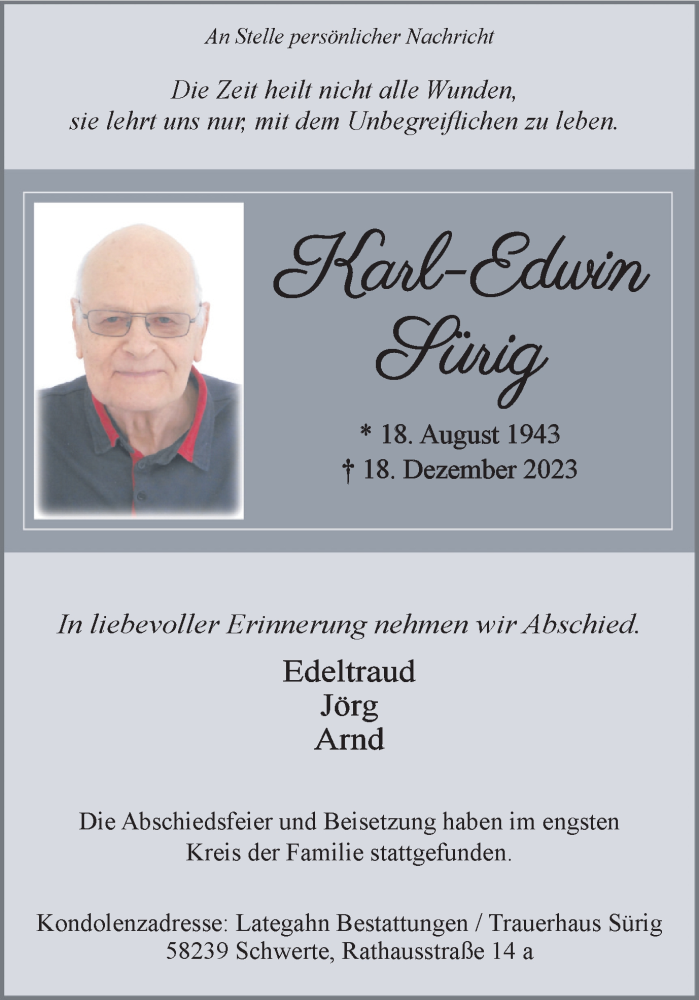 An Stelle persönlicher Nachricht

Die Zeit heilt nicht alle Wunden,
sie lehrt uns nur, mit dem Unbegreiflichen zu leben.

Karl-Edwin
Sürig

* 18. August 1943
† 18. Dezember 2023

In liebevoller Erinnerung nehmen wir Abschied.

Edeltraud
Jörg
Arnd

Die Abschiedsfeier und Beisetzung haben im engsten Kreis der Familie stattgefunden.

Kondolenzadresse: Lategahn Bestattungen / Trauerhaus Sürig
58239 Schwerte, Rathausstraße 14 a